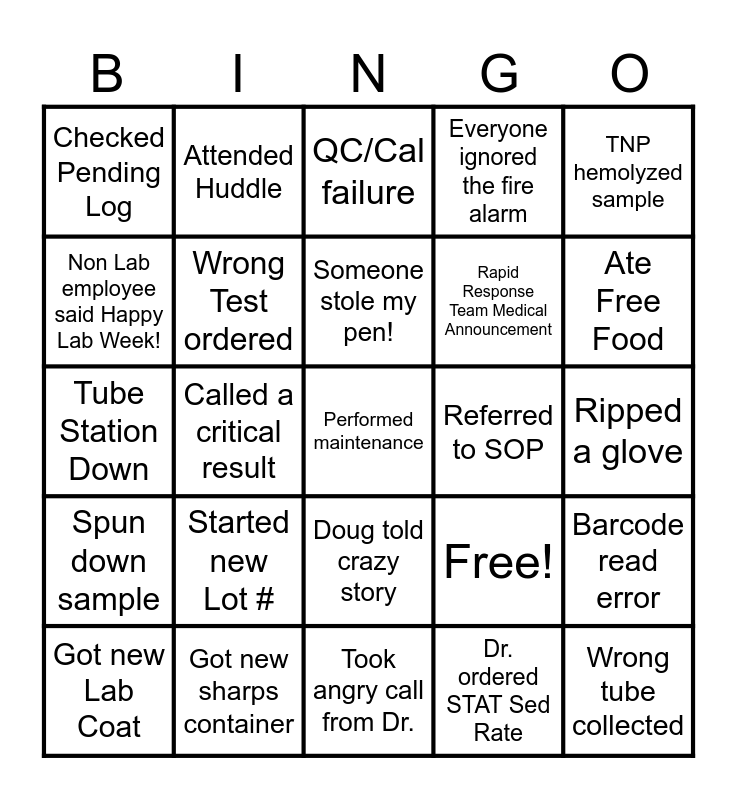 | B | I | N | G | O |
|---|---|---|---|---|
| Checked Pending Log | Attended Huddle | QC/Cal failure | Everyone ignored the fire alarm | TNP hemolyzed sample |
| Non Lab employee said Happy Lab Week! | Wrong Test ordered | Someone stole my pen! | Rapid Response Team Medical Announcement | Ate Free Food |
| Tube Station Down | Called a critical result | Performed maintenance | Referred to SOP | Ripped a glove |
| Spun down sample | Started new Lot # | Doug told crazy story | Free! | Barcode read error |
| Got new Lab Coat | Got new sharps container | Took angry call from Dr. | Dr. ordered STAT Sed Rate | Wrong tube collected |